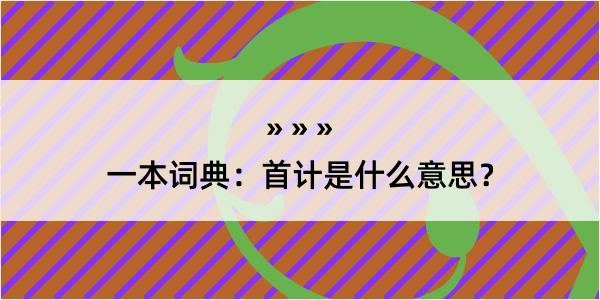 » » »

一本词典：首计是什么意思？